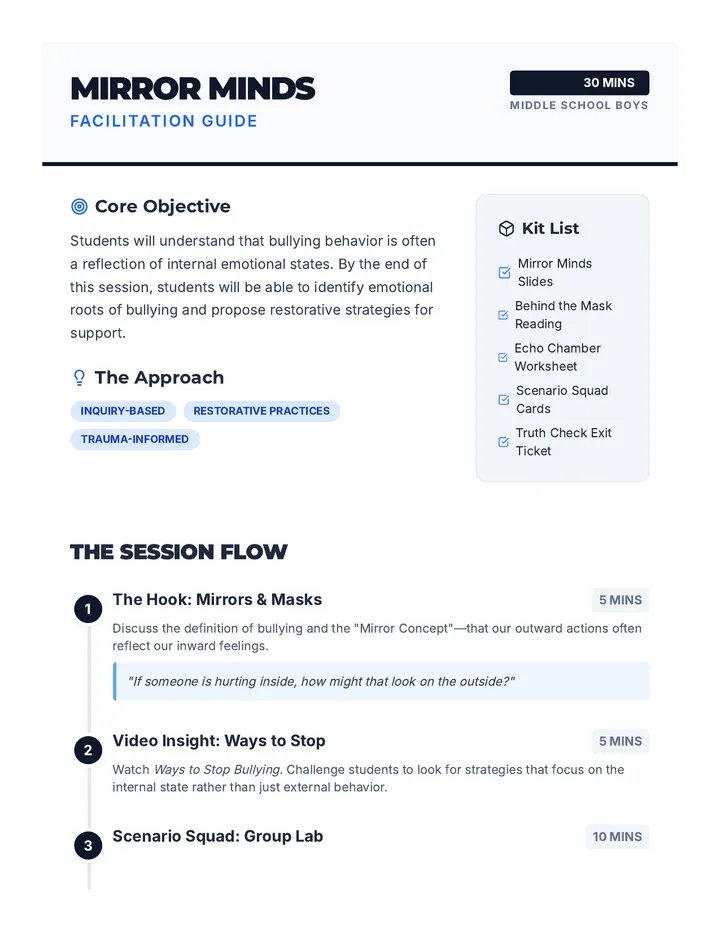 MIRROR MINDS
FACILITATION GUIDE

30 MINS
MIDDLE SCHOOL BOYS

Core Objective

Students will understand that bullying behavior is often a reflection of internal emotional states. By the end of this session, students will be able to identify emotional roots of bullying and propose restorative strategies for support.

The Approach

INQUIRY-BASED
RESTORATIVE PRACTICES
TRAUMA-INFORMED

Kit List

Mirror Minds Slides
Behind the Mask Reading
Echo Chamber Worksheet
Scenario Squad Cards
Truth Check Exit Ticket

THE SESSION FLOW

1 The Hook: Mirrors & Masks
5 MINS
Discuss the definition of bullying and the "Mirror Concept"—that our outward actions often reflect our inward feelings.

"If someone is hurting inside, how might that look on the outside?"

2 Video Insight: Ways to Stop
5 MINS
Watch Ways to Stop Bullying. Challenge students to look for strategies that focus on the internal state rather than just external behavior.

3 Scenario Squad: Group Lab
10 MINS